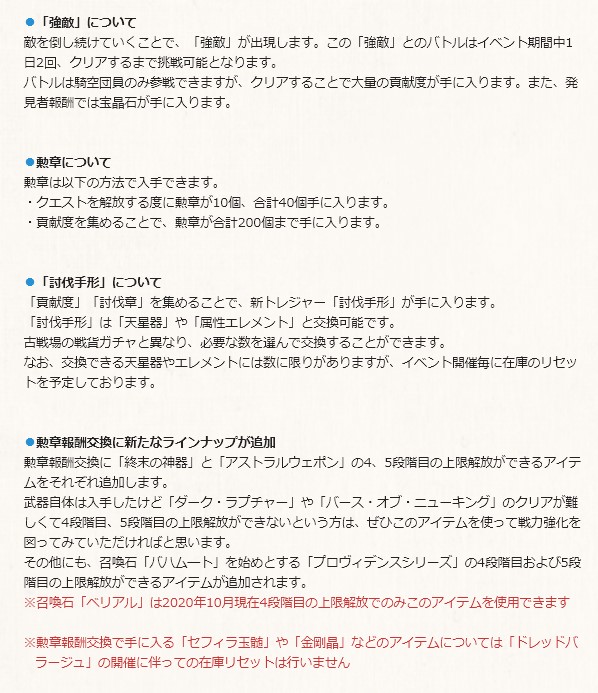 ●「強敵」について
敵を倒し続けていくことで、「強敵」が出現します。この「強敵」とのバトルはイベント期間中1日2回、クリアするまで挑戦可能となります。
バトルは騎空団員のみ参戦できますが、クリアすることで大量の貢献度が手に入ります。また、発見者報酬では宝晶石が手に入ります。

●勲章について
勲章は以下の方法で入手できます。
・クエストを解放する度に勲章が10個、合計40個手に入ります。
・貢献度を集めることで、勲章が合計200個まで手に入ります。

●「討伐手形」について
「貢献度」「討伐章」を集めることで、新トレジャー「討伐手形」が手に入ります。
「討伐手形」は「天星器」や「属性エレメント」と交換可能です。
古戦場の戦貨ガチャと異なり、必要な数を選んで交換することができます。
なお、交換できる天星器やエレメントには数に限りがありますが、イベント開催毎に在庫のリセットを予定しております。

●勲章報酬交換に新たなラインナップが追加
勲章報酬交換に「終末の神器」と「アストラルウェポン」の4、5段階目の上限解放ができるアイテムをそれぞれ追加します。
武器自体は入手したけど「ダーク・ラプチャー」や「バース・オブ・ニューキング」のクリアが難しくて4段階目、5段階目の上限解放ができないという方は、ぜひこのアイテムを使って戦力強化を図ってみていただければと思います。
その他にも、召喚石「バハムート」を始めとする「プロヴィデンスシリーズ」の4段階目および5段階目の上限解放ができるアイテムが追加されます。
※召喚石「ベリアル」は2020年10月現在4段階目の上限解放でのみこのアイテムを使用できます

※勲章報酬交換で手に入る「セフィラ玉髄」や「金剛晶」などのアイテムについては「ドレッドバラージュ」の開催に伴っての在庫リセットは行いません